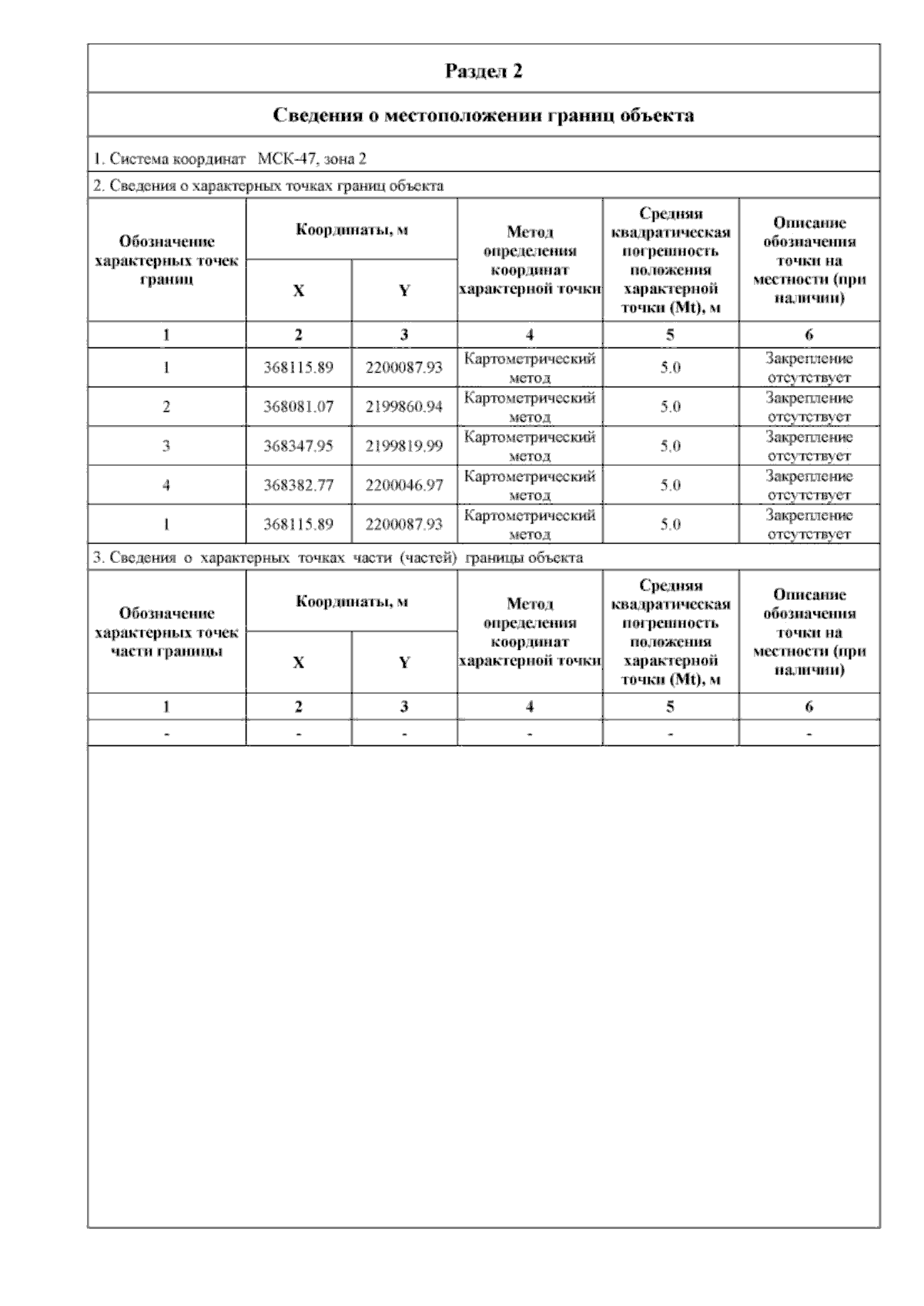 Раздел 2

Сведения о местоположении границ объекта

1. Система координат МСК-47, зона 2

2. Сведения о характерных точках границ объекта

| Обозначение характерных точек границ | Координаты, м X | Координаты, м Y | Метод определения координат характерной точки | Средняя квадратическая погрешность положения характерной точки (Mt), м | Описание обозначения точки на местности (при наличии) |
|---|---|---|---|---|---|
| 1 | 2 | 3 | 4 | 5 | 6 |
| 1 | 368115.89 | 2200087.93 | Картометрический метод | 5.0 | Закрепление отсутствует |
| 2 | 368081.07 | 2199860.94 | Картометрический метод | 5.0 | Закрепление отсутствует |
| 3 | 368347.95 | 2199819.99 | Картометрический метод | 5.0 | Закрепление отсутствует |
| 4 | 368382.77 | 2200046.97 | Картометрический метод | 5.0 | Закрепление отсутствует |
| 1 | 368115.89 | 2200087.93 | Картометрический метод | 5.0 | Закрепление отсутствует |

3. Сведения о характерных точках части (частей) границы объекта

| Обозначение характерных точек части границы | Координаты, м X | Координаты, м Y | Метод определения координат характерной точки | Средняя квадратическая погрешность положения характерной точки (Mt), м | Описание обозначения точки на местности (при наличии) |
|---|---|---|---|---|---|
| 1 | 2 | 3 | 4 | 5 | 6 |
| - | - | - | - | - | - |